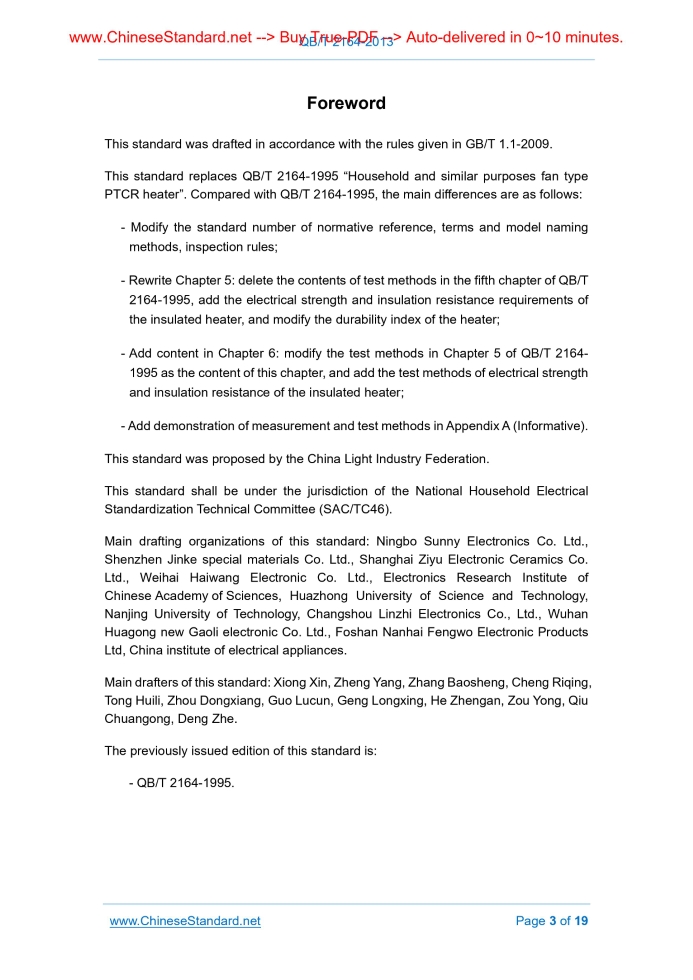 www.ChineseStandard.net --> Buy True-PDF --> Auto-delivered in 0~10 minutes.
QB/T 2164-2013

Foreword

This standard was drafted in accordance with the rules given in GB/T 1.1-2009.

This standard replaces QB/T 2164-1995 “Household and similar purposes fan type PTCR heater”. Compared with QB/T 2164-1995, the main differences are as follows:

- Modify the standard number of normative reference, terms and model naming methods, inspection rules;

- Rewrite Chapter 5: delete the contents of test methods in the fifth chapter of QB/T 2164-1995, add the electrical strength and insulation resistance requirements of the insulated heater, and modify the durability index of the heater;

- Add content in Chapter 6: modify the test methods in Chapter 5 of QB/T 2164-1995 as the content of this chapter, and add the test methods of electrical strength and insulation resistance of the insulated heater;

- Add demonstration of measurement and test methods in Appendix A (Informative).

This standard was proposed by the China Light Industry Federation.

This standard shall be under the jurisdiction of the National Household Electrical Standardization Technical Committee (SAC/TC46).

Main drafting organizations of this standard: Ningbo Sunny Electronics Co. Ltd., Shenzhen Jinke special materials Co. Ltd., Shanghai Ziyu Electronic Ceramics Co. Ltd., Weihai Haiwang Electronic Co. Ltd., Electronics Research Institute of Chinese Academy of Sciences, Huazhong University of Science and Technology, Nanjing University of Technology, Changshou Linzhi Electronics Co., Ltd., Wuhan Huagong new Gaoli electronic Co. Ltd., Foshan Nanhai Fengwo Electronic Products Ltd, China institute of electrical appliances.

Main drafters of this standard: Xiong Xin, Zheng Yang, Zhang Baosheng, Cheng Riqing, Tong Huili, Zhou Dongxiang, Guo Lucun, Geng Longxing, He Zhengan, Zou Yong, Qiu Chuangong, Deng Zhe.

The previously issued edition of this standard is:

- QB/T 2164-1995.

www.ChineseStandard.net
Page 3 of 19